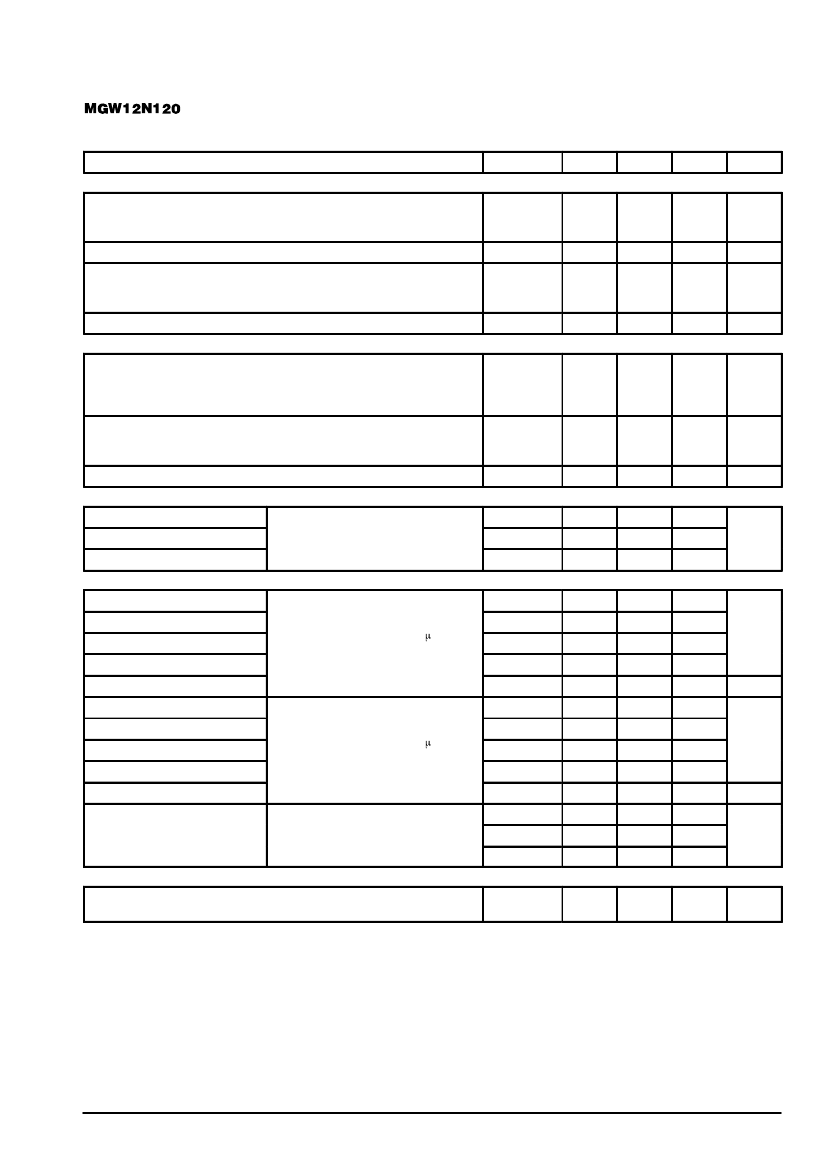 MGW12N120

μ

μ